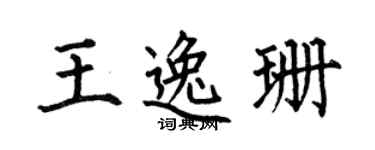 王逸珊

词典网